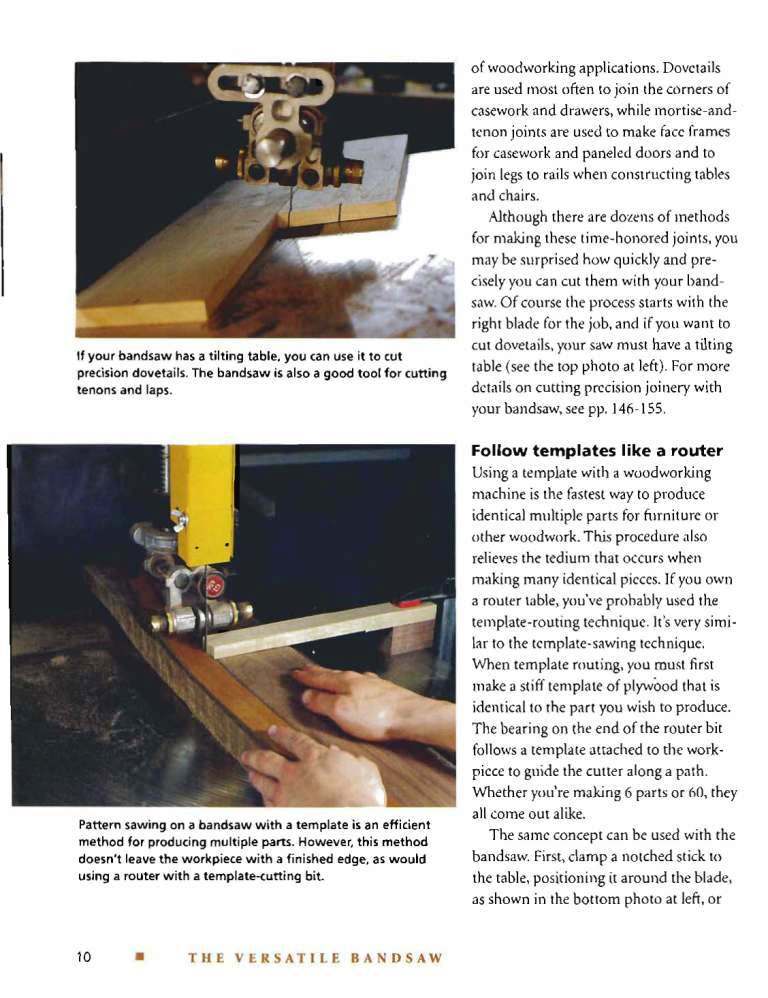 If your bandsaw has a tilting table, you can use it to cut precision dovetails. The bandsaw is also a good tool for cutting tenons and laps.

Pattern sawing on a bandsaw with a template is an efficient method for producing multiple parts. However, this method doesn't leave the workpiece with a finished edge, as would using a router with a template-cutting bit.

of woodworking applications. Dovetails are used most often to join the corners of casework and drawers, while mortise-and-tenon joints are used to make face frames for casework and paneled doors and to join legs to rails when constructing tables and chairs.

Although there are dozens of methods for making these time-honored joints, you may be surprised how quickly and precisely you can cut them with your bandsaw. Of course the process starts with the right blade for the job, and if you want to cut dovetails, your saw must have a tilting table (see the top photo at left). For more details on cutting precision joinery with your bandsaw, see pp. 146-155.

Follow templates like a router

Using a template with a woodworking machine is the fastest way to produce identical multiple parts for furniture or other woodwork. This procedure also relieves the tedium that occurs when making many identical pieces. If you own a router table, you've probably used the template-routing technique. It's very similar to the template-sawing technique. When template routing, you must first make a stiff template of plywood that is identical to the part you wish to produce. The bearing on the end of the router bit follows a template attached to the workpiece to guide the cutter along a path. Whether you're making 6 parts or 60, they all come out alike.

The same concept can be used with the bandsaw. First, clamp a notched stick to the table, positioning it around the blade, as shown in the bottom photo at left, or

10 ■ THE VERSATILE BANDSAW